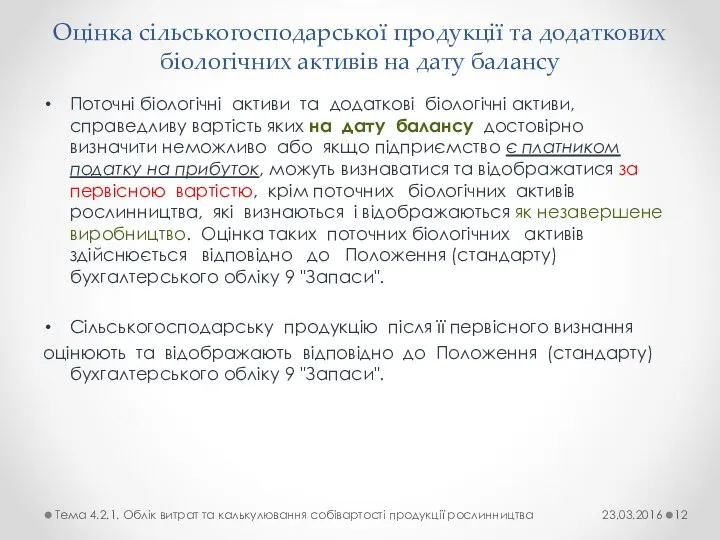 Оцінка сільськогосподарської продукції та додаткових біологічних активів на дату балансу

• Поточні біологічні активи та додаткові біологічні активи, справедливу вартість яких на дату балансу достовірно визначити неможливо або якщо підприємство є платником податку на прибуток, можуть визнаватися та відображатися за первісною вартістю, крім поточних біологічних активів рослинництва, які визнаються і відображаються як незавершене виробництво. Оцінка таких поточних біологічних активів здійснюється відповідно до Положення (стандарту) бухгалтерського обліку 9 "Запаси".

• Сільськогосподарську продукцію після її первісного визнання оцінюють та відображають відповідно до Положення (стандарту) бухгалтерського обліку 9 "Запаси".

Тема 4.2.1. Облік витрат та калькулювання собівартості продукції рослинництва 23.03.2016 12